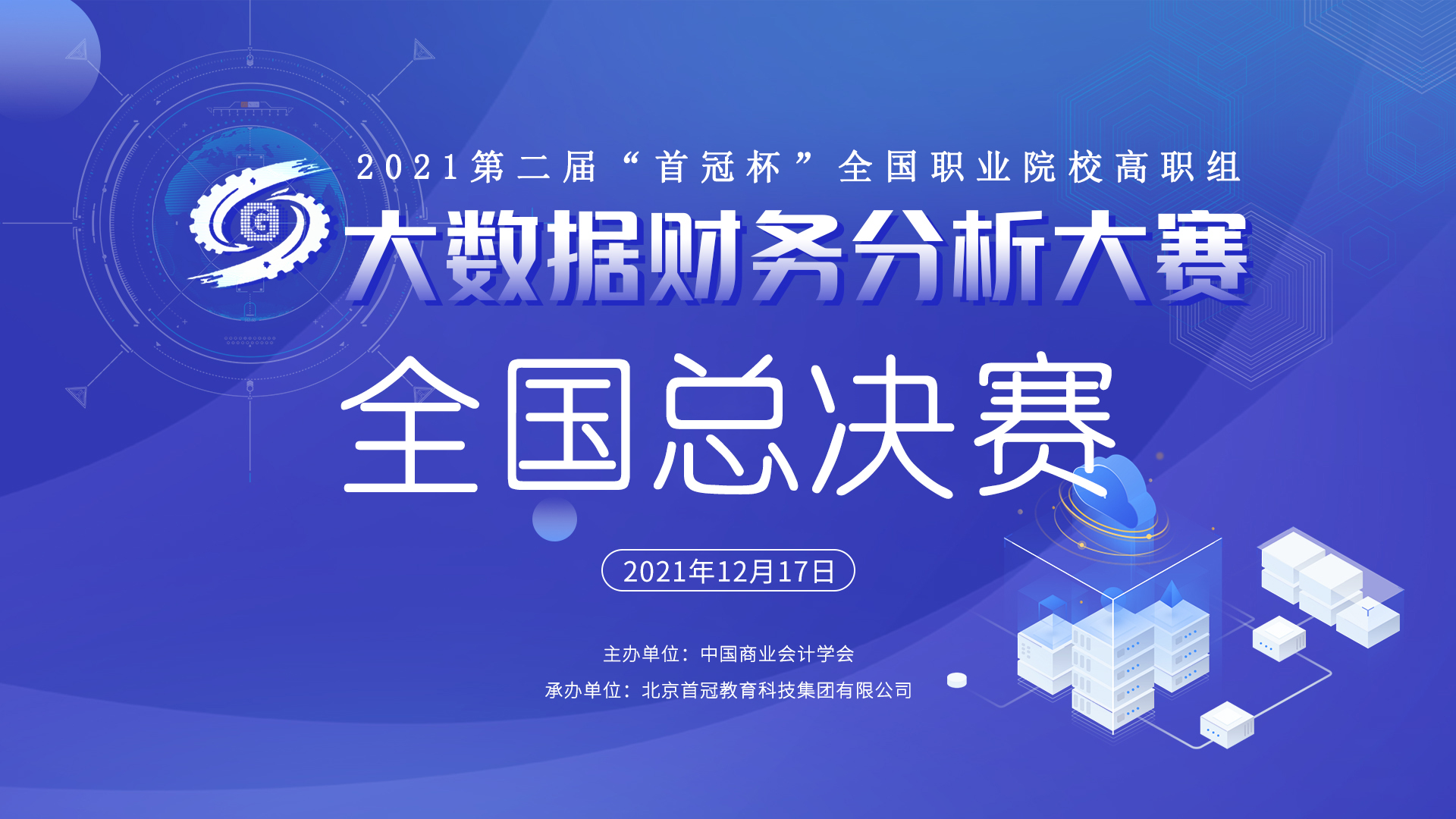 2021第二届“首冠杯”全国职业院校高职组

大数据财务分析大赛

全国总决赛

2021年12月17日

主办单位：中国商业会计学会

承办单位：北京首冠教育科技集团有限公司